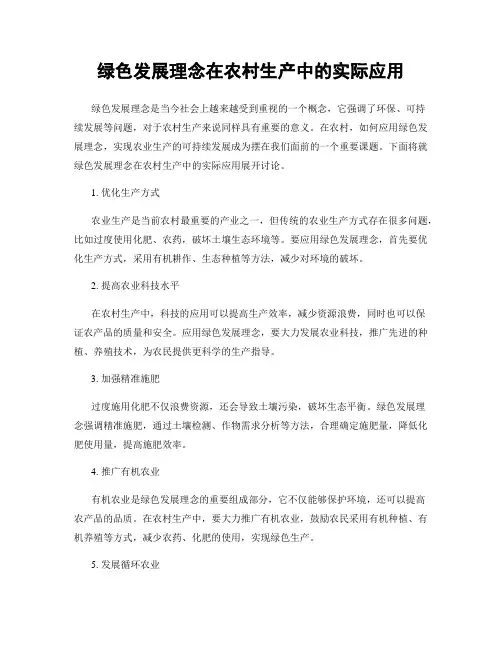 绿色发展理念在农村生产中的实际应用

绿色发展理念是当今社会上越来越受到重视的一个概念，它强调了环保、可持续发展等问题，对于农村生产来说同样具有重要的意义。在农村，如何应用绿色发展理念，实现农业生产的可持续发展成为摆在我们面前的一个重要课题。下面将就绿色发展理念在农村生产中的实际应用展开讨论。

1. 优化生产方式

农业生产是当前农村最重要的产业之一，但传统的农业生产方式存在很多问题，比如过度使用化肥、农药，破坏土壤生态环境等。要应用绿色发展理念，首先要优化生产方式，采用有机耕作、生态种植等方法，减少对环境的破坏。

2. 提高农业科技水平

在农村生产中，科技的应用可以提高生产效率，减少资源浪费，同时也可以保证农产品的质量和安全。应用绿色发展理念，要大力发展农业科技，推广先进的种植、养殖技术，为农民提供更科学的生产指导。

3. 加强精准施肥

过度施用化肥不仅浪费资源，还会导致土壤污染，破坏生态平衡。绿色发展理念强调精准施肥，通过土壤检测、作物需求分析等方法，合理确定施肥量，降低化肥使用量，提高施肥效率。

4. 推广有机农业

有机农业是绿色发展理念的重要组成部分，它不仅能够保护环境，还可以提高农产品的品质。在农村生产中，要大力推广有机农业，鼓励农民采用有机种植、有机养殖等方式，减少农药、化肥的使用，实现绿色生产。

5. 发展循环农业